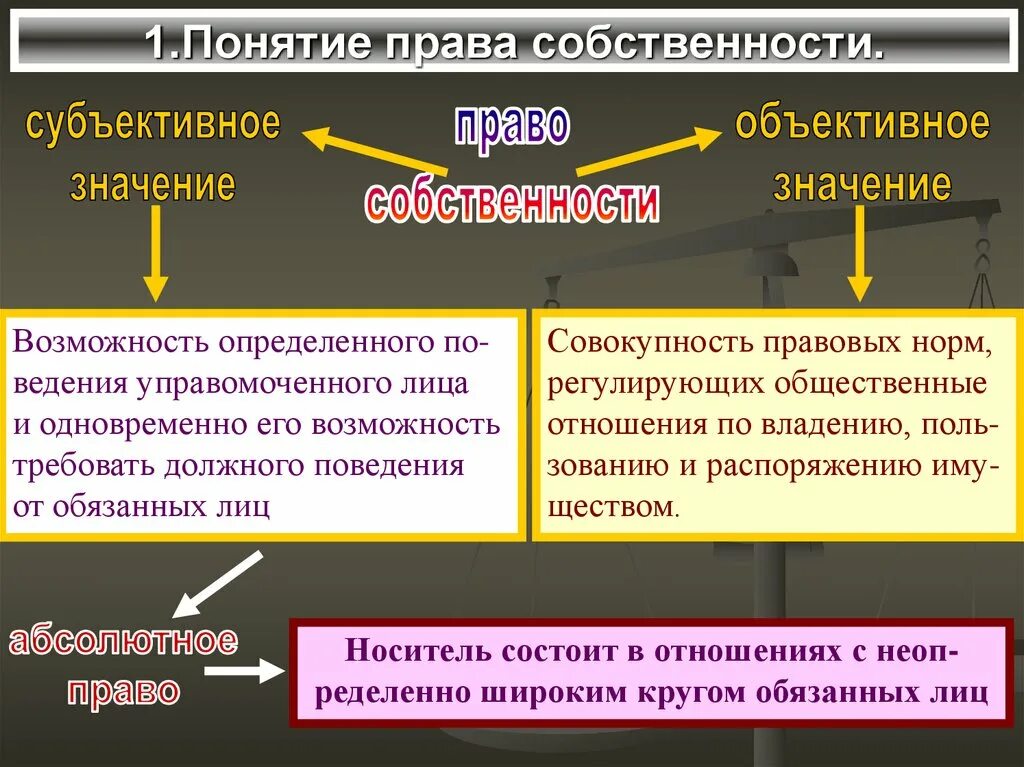 1.Понятие права собственности.

субъективное значение

право собственности

объективное значение

Возможность определенного поведения управомоченного лица и одновременно его возможность требовать должного поведения от обязанных лиц

Совокупность правовых норм, регулирующих общественные отношения по владению, пользованию и распоряжению имуществом.

абсолютное право

Носитель состоит в отношениях с неопределенно широким кругом обязанных лиц